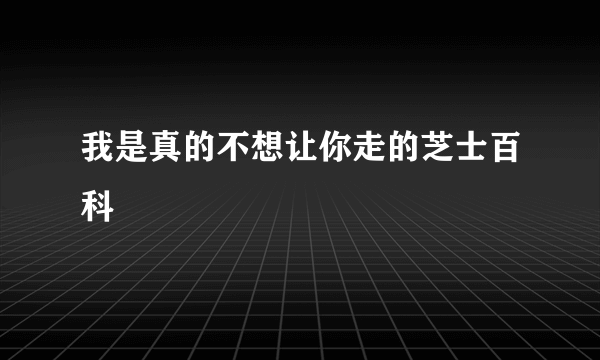 我是真的不想让你走的芝士百科